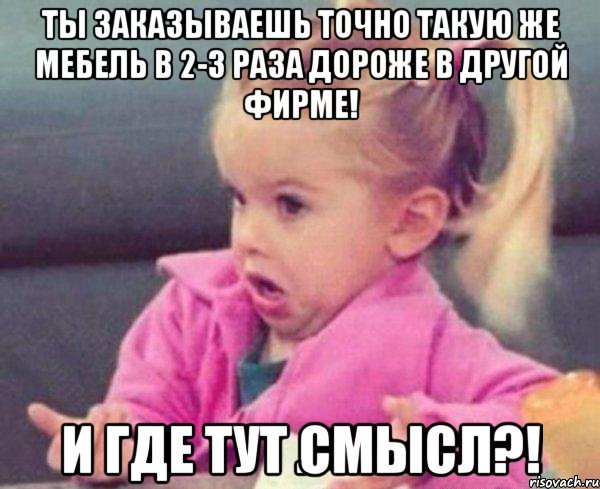 ТЫ ЗАКАЗЫВАЕШЬ ТОЧНО ТАКУЮ ЖЕ МЕБЕЛЬ В 2-3 РАЗА ДОРОЖЕ В ДРУГОЙ ФИРМЕ!

И ГДЕ ТУТ СМЫСЛ?!

risovach.ru